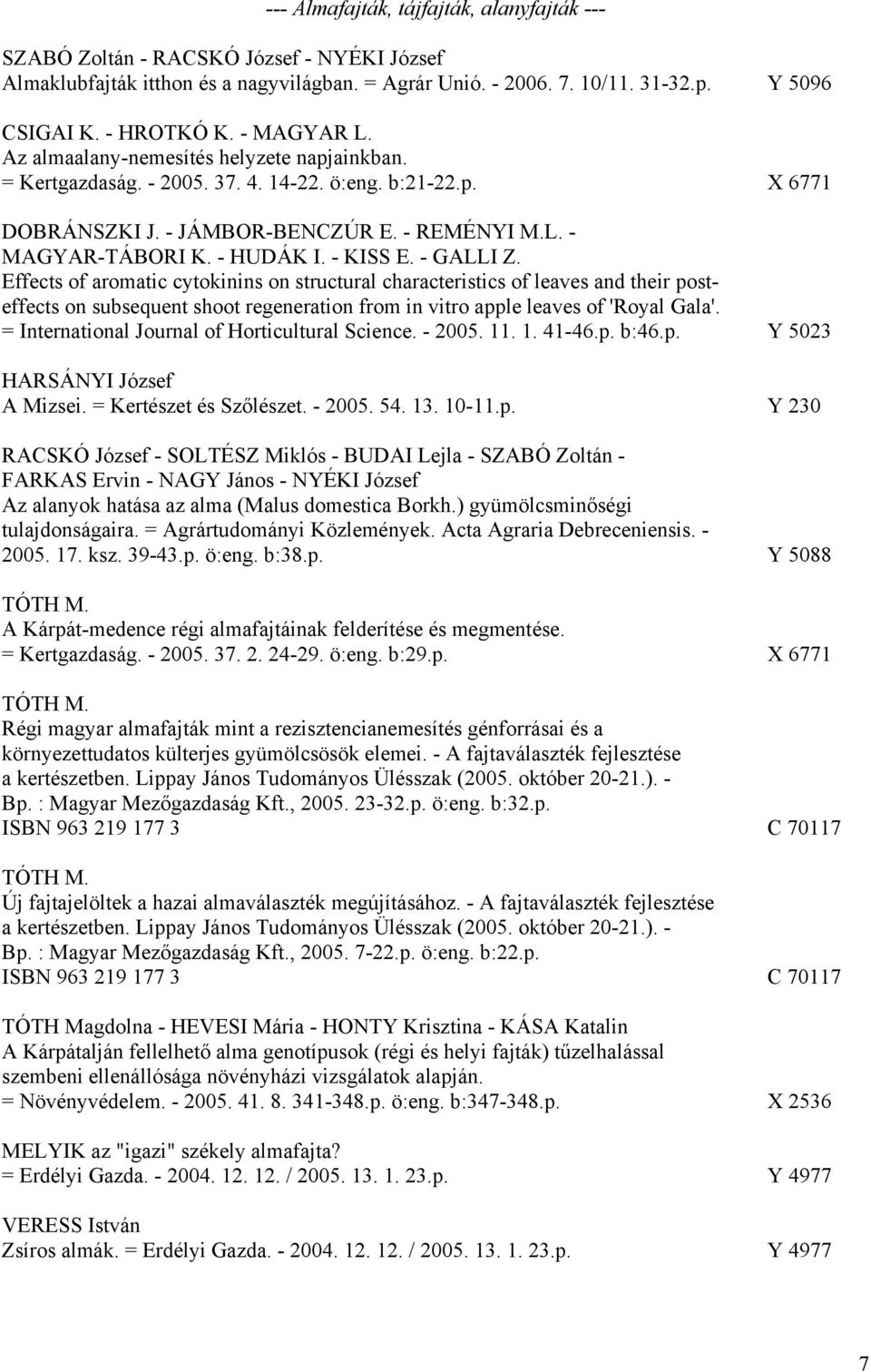 --- Almafajták, tájfajták, alanyfajták ---

SZABÓ Zoltán - RACSKÓ József - NYÉKI József
Almaklubfajták itthon és a nagyvilágban. = Agrár Unió. - 2006. 7. 10/11. 31-32.p. Y 5096

CSIGAI K. - HROTKÓ K. - MAGYAR L.
Az almaalany-nemesítés helyzete napjainkban.
= Kertgazdaság. - 2005. 37. 4. 14-22. ö:eng. b:21-22.p. X 6771

DOBRÁNSZKI J. - JÁMBOR-BENCZÚR E. - REMÉNYI M.L. - MAGYAR-TÁBORI K. - HUDÁK I. - KISS E. - GALLI Z.
Effects of aromatic cytokinins on structural characteristics of leaves and their post-effects on subsequent shoot regeneration from in vitro apple leaves of 'Royal Gala'.
= International Journal of Horticultural Science. - 2005. 11. 1. 41-46.p. b:46.p. Y 5023

HARSÁNYI József
A Mizsei. = Kertészet és Szőlészet. - 2005. 54. 13. 10-11.p. Y 230

RACSKÓ József - SOLTÉSZ Miklós - BUDAI Lejla - SZABÓ Zoltán - FARKAS Ervin - NAGY János - NYÉKI József
Az alanyok hatása az alma (Malus domestica Borkh.) gyümölcsminőségi tulajdonságaira. = Agrártudományi Közlemények. Acta Agraria Debreceniensis. - 2005. 17. ksz. 39-43.p. ö:eng. b:38.p. Y 5088

TÓTH M.
A Kárpát-medence régi almafajtáinak felderítése és megmentése.
= Kertgazdaság. - 2005. 37. 2. 24-29. ö:eng. b:29.p. X 6771

TÓTH M.
Régi magyar almafajták mint a rezisztencianemesítés génforrásai és a környezettudatos külterjes gyümölcsösök elemei. - A fajtaválaszték fejlesztése a kertészetben. Lippay János Tudományos Ülésszak (2005. október 20-21.). - Bp. : Magyar Mezőgazdaság Kft., 2005. 23-32.p. ö:eng. b:32.p.
ISBN 963 219 177 3 C 70117

TÓTH M.
Új fajtajelöltek a hazai almaválaszték megújításához. - A fajtaválaszték fejlesztése a kertészetben. Lippay János Tudományos Ülésszak (2005. október 20-21.). - Bp. : Magyar Mezőgazdaság Kft., 2005. 7-22.p. ö:eng. b:22.p.
ISBN 963 219 177 3 C 70117

TÓTH Magdolna - HEVESI Mária - HONTY Krisztina - KÁSA Katalin
A Kárpátalján fellelhető alma genotípusok (régi és helyi fajták) tűzelhalással szembeni ellenállósága növényházi vizsgálatok alapján.
= Növényvédelem. - 2005. 41. 8. 341-348.p. ö:eng. b:347-348.p. X 2536

MELYIK az "igazi" székely almafajta?
= Erdélyi Gazda. - 2004. 12. 12. / 2005. 13. 1. 23.p. Y 4977

VERESS István
Zsíros almák. = Erdélyi Gazda. - 2004. 12. 12. / 2005. 13. 1. 23.p. Y 4977

7